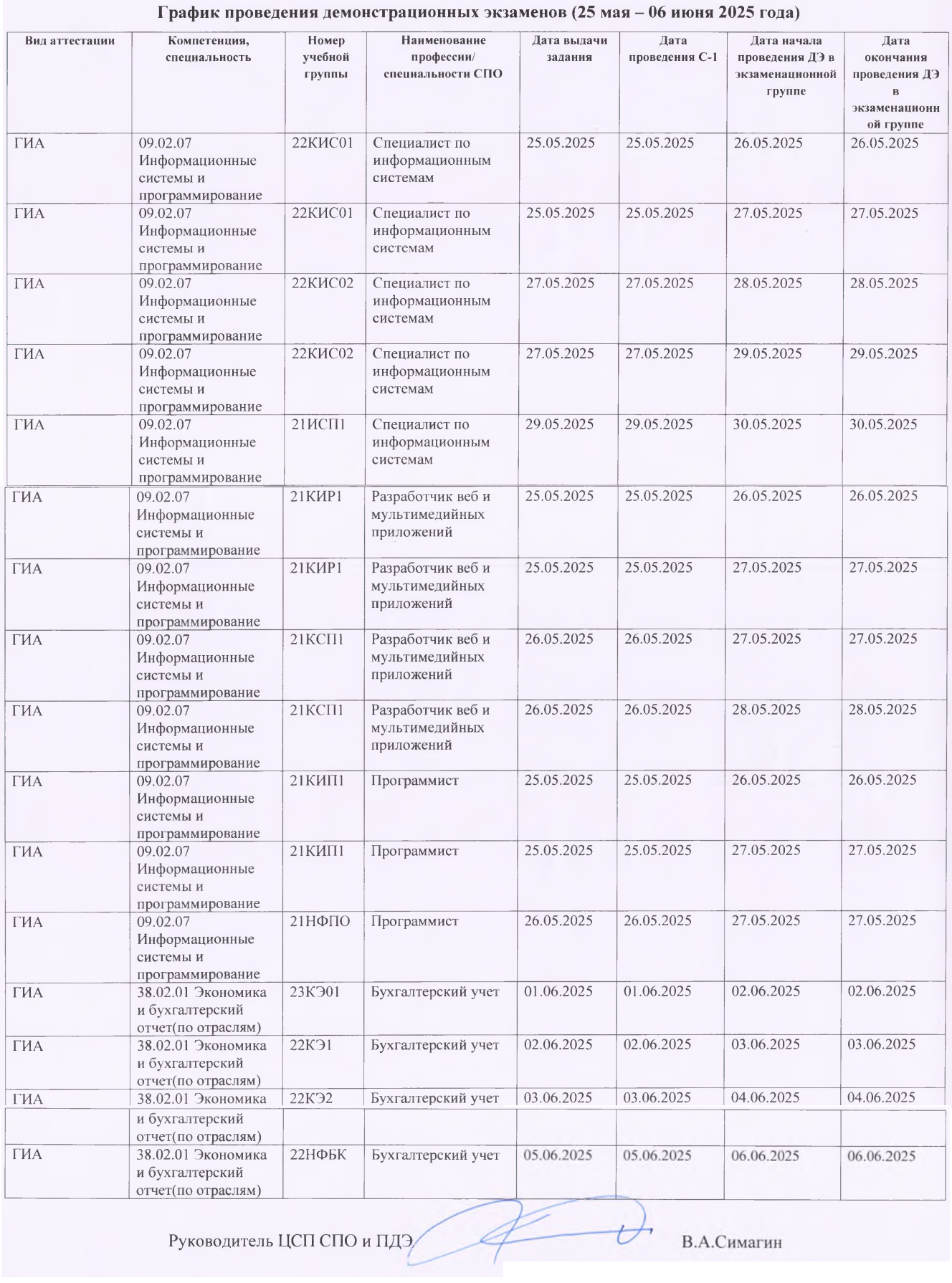 График проведения демонстрационных экзаменов (25 мая – 06 июня 2025 года)

| Вид аттестации | Компетенция, специальность | Номер учебной группы | Наименование профессии/ специальности СПО | Дата выдачи задания | Дата проведения С-1 | Дата начала проведения ДЭ в экзаменационной группе | Дата окончания проведения ДЭ в экзаменационной группе |
|---|---|---|---|---|---|---|---|
| ГИА | 09.02.07 Информационные системы и программирование | 22КИС01 | Специалист по информационным системам | 25.05.2025 | 25.05.2025 | 26.05.2025 | 26.05.2025 |
| ГИА | 09.02.07 Информационные системы и программирование | 22КИС01 | Специалист по информационным системам | 25.05.2025 | 25.05.2025 | 27.05.2025 | 27.05.2025 |
| ГИА | 09.02.07 Информационные системы и программирование | 22КИС02 | Специалист по информационным системам | 27.05.2025 | 27.05.2025 | 28.05.2025 | 28.05.2025 |
| ГИА | 09.02.07 Информационные системы и программирование | 22КИС02 | Специалист по информационным системам | 27.05.2025 | 27.05.2025 | 29.05.2025 | 29.05.2025 |
| ГИА | 09.02.07 Информационные системы и программирование | 21ИСП1 | Специалист по информационным системам | 29.05.2025 | 29.05.2025 | 30.05.2025 | 30.05.2025 |
| ГИА | 09.02.07 Информационные системы и программирование | 21КИР1 | Разработчик веб и мультимедийных приложений | 25.05.2025 | 25.05.2025 | 26.05.2025 | 26.05.2025 |
| ГИА | 09.02.07 Информационные системы и программирование | 21КИР1 | Разработчик веб и мультимедийных приложений | 25.05.2025 | 25.05.2025 | 27.05.2025 | 27.05.2025 |
| ГИА | 09.02.07 Информационные системы и программирование | 21КСП1 | Разработчик веб и мультимедийных приложений | 26.05.2025 | 26.05.2025 | 27.05.2025 | 27.05.2025 |
| ГИА | 09.02.07 Информационные системы и программирование | 21КСП1 | Разработчик веб и мультимедийных приложений | 26.05.2025 | 26.05.2025 | 28.05.2025 | 28.05.2025 |
| ГИА | 09.02.07 Информационные системы и программирование | 21КИП1 | Программист | 25.05.2025 | 25.05.2025 | 26.05.2025 | 26.05.2025 |
| ГИА | 09.02.07 Информационные системы и программирование | 21КИП1 | Программист | 25.05.2025 | 25.05.2025 | 27.05.2025 | 27.05.2025 |
| ГИА | 09.02.07 Информационные системы и программирование | 21НФПО | Программист | 26.05.2025 | 26.05.2025 | 27.05.2025 | 27.05.2025 |
| ГИА | 38.02.01 Экономика и бухгалтерский отчет(по отраслям) | 23КЭ01 | Бухгалтерский учет | 01.06.2025 | 01.06.2025 | 02.06.2025 | 02.06.2025 |
| ГИА | 38.02.01 Экономика и бухгалтерский отчет(по отраслям) | 22КЭ1 | Бухгалтерский учет | 02.06.2025 | 02.06.2025 | 03.06.2025 | 03.06.2025 |
| ГИА | 38.02.01 Экономика и бухгалтерский отчет(по отраслям) | 22КЭ2 | Бухгалтерский учет | 03.06.2025 | 03.06.2025 | 04.06.2025 | 04.06.2025 |
| ГИА | 38.02.01 Экономика и бухгалтерский отчет(по отраслям) | 22НФБК | Бухгалтерский учет | 05.06.2025 | 05.06.2025 | 06.06.2025 | 06.06.2025 |

Руководитель ЦСП СПО и ПДЭ В.А.Симагин